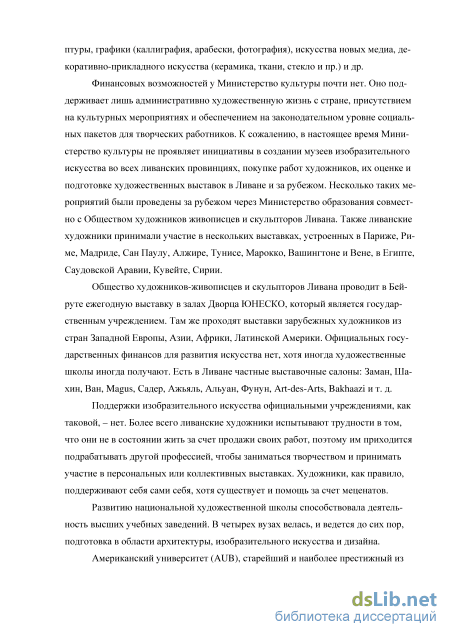 птуры, графики (каллиграфия, арабески, фотография), искусства новых медиа, декоративно-прикладного искусства (керамика, ткани, стекло и пр.) и др.

Финансовых возможностей у Министерство культуры почти нет. Оно поддерживает лишь административно художественную жизнь с стране, присутствием на культурных мероприятиях и обеспечением на законодательном уровне социальных пакетов для творческих работников. К сожалению, в настоящее время Министерство культуры не проявляет инициативы в создании музеев изобразительного искусства во всех ливанских провинциях, покупке работ художников, их оценке и подготовке художественных выставок в Ливане и за рубежом. Несколько таких мероприятий были проведены за рубежом через Министерство образования совместно с Обществом художников живописцев и скульпторов Ливана. Также ливанские художники принимали участие в нескольких выставках, устроенных в Париже, Риме, Мадриде, Сан Паулу, Алжире, Тунисе, Марокко, Вашингтоне и Вене, в Египте, Саудовской Аравии, Кувейте, Сирии.

Общество художников-живописцев и скульпторов Ливана проводит в Бейруте ежегодную выставку в залах Дворца ЮНЕСКО, который является государственным учреждением. Там же проходят выставки зарубежных художников из стран Западной Европы, Азии, Африки, Латинской Америки. Официальных государственных финансов для развития искусства нет, хотя иногда художественные школы иногда получают. Есть в Ливане частные выставочные салоны: Заман, Шахин, Ван, Magus, Садер, Ажьяль, Альуан, Фунун, Art-des-Arts, Bakhaazi и т. д.

Поддержки изобразительного искусства официальными учреждениями, как таковой, – нет. Более всего ливанские художники испытывают трудности в том, что они не в состоянии жить за счет продажи своих работ, поэтому им приходится подрабатывать другой профессией, чтобы заниматься творчеством и принимать участие в персональных или коллективных выставках. Художники, как правило, поддерживают себя сами себя, хотя существует и помощь за счет меценатов.

Развитию национальной художественной школы способствовала деятельность высших учебных заведений. В четырех вузах велась, и ведется до сих пор, подготовка в области архитектуры, изобразительного искусства и дизайна.

Американский университет (AUB), старейший и наиболее престижный из

dsLib.net
библиотека диссертаций